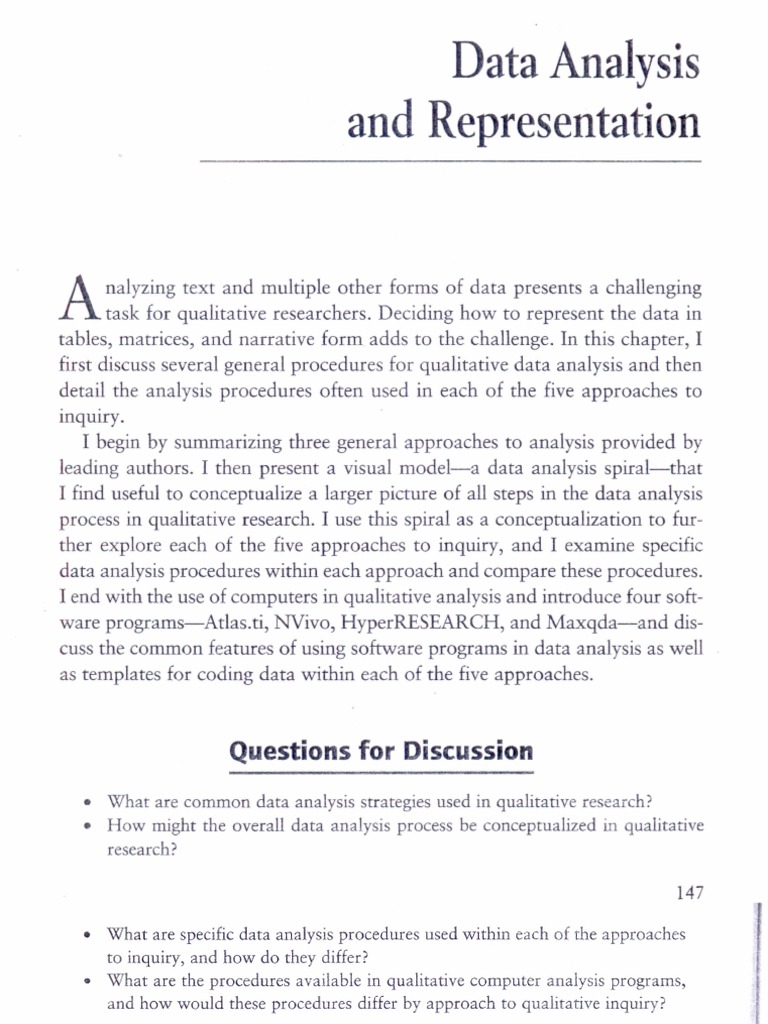 Data Analysis and Representation

Analyzing text and multiple other forms of data presents a challenging task for qualitative researchers. Deciding how to represent the data in tables, matrices, and narrative form adds to the challenge. In this chapter, I first discuss several general procedures for qualitative data analysis and then detail the analysis procedures often used in each of the five approaches to inquiry.

I begin by summarizing three general approaches to analysis provided by leading authors. I then present a visual model—a data analysis spiral—that I find useful to conceptualize a larger picture of all steps in the data analysis process in qualitative research. I use this spiral as a conceptualization to further explore each of the five approaches to inquiry, and I examine specific data analysis procedures within each approach and compare these procedures. I end with the use of computers in qualitative analysis and introduce four software programs—Atlas.ti, NVivo, HyperRESEARCH, and Maxqda—and discuss the common features of using software programs in data analysis as well as templates for coding data within each of the five approaches.

Questions for Discussion

• What are common data analysis strategies used in qualitative research?
• How might the overall data analysis process be conceptualized in qualitative research?

147

• What are specific data analysis procedures used within each of the approaches to inquiry, and how do they differ?
• What are the procedures available in qualitative computer analysis programs, and how would these procedures differ by approach to qualitative inquiry?